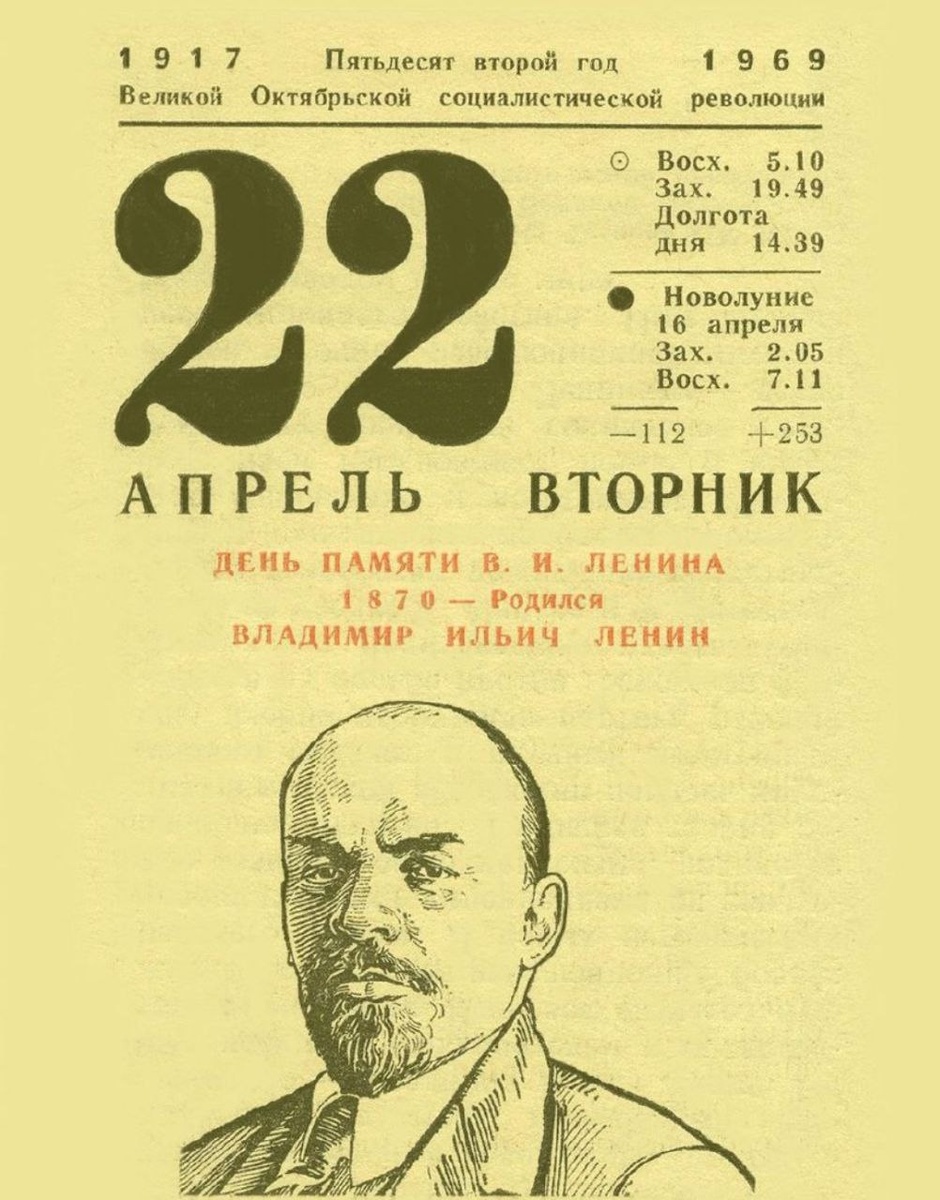 1917 Пятьдесят второй год 1969
Великой Октябрьской социалистической революции

22

☉ Восх. 5.10
Зах. 19.49
Долгота дня 14.39

● Новолуние 16 апреля
Зах. 2.05
Восх. 7.11

—112 +253

АПРЕЛЬ ВТОРНИК

ДЕНЬ ПАМЯТИ В. И. ЛЕНИНА
1870 — Родился
ВЛАДИМИР ИЛЬИЧ ЛЕНИН